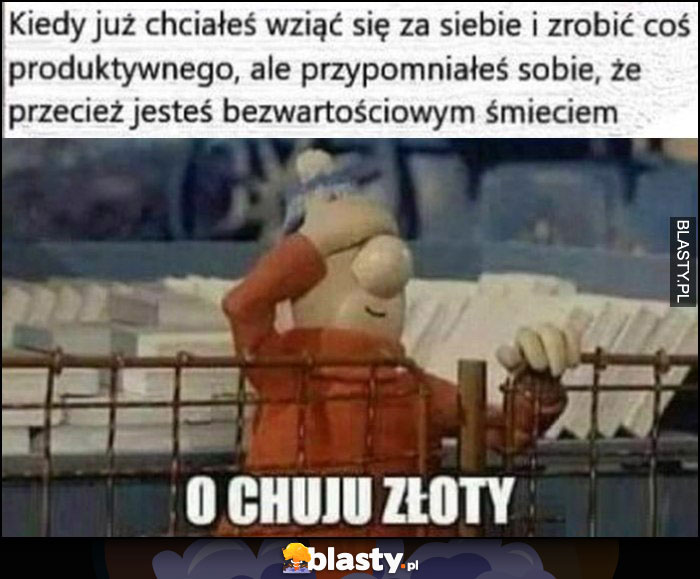 Kiedy już chciałeś wziąć się za siebie i zrobić coś produktywnego, ale przypomniałeś sobie, że przecież jesteś bezwartościowym śmieciem

BLASTY.PL

O CHUJU ZŁOTY

blasty.pl